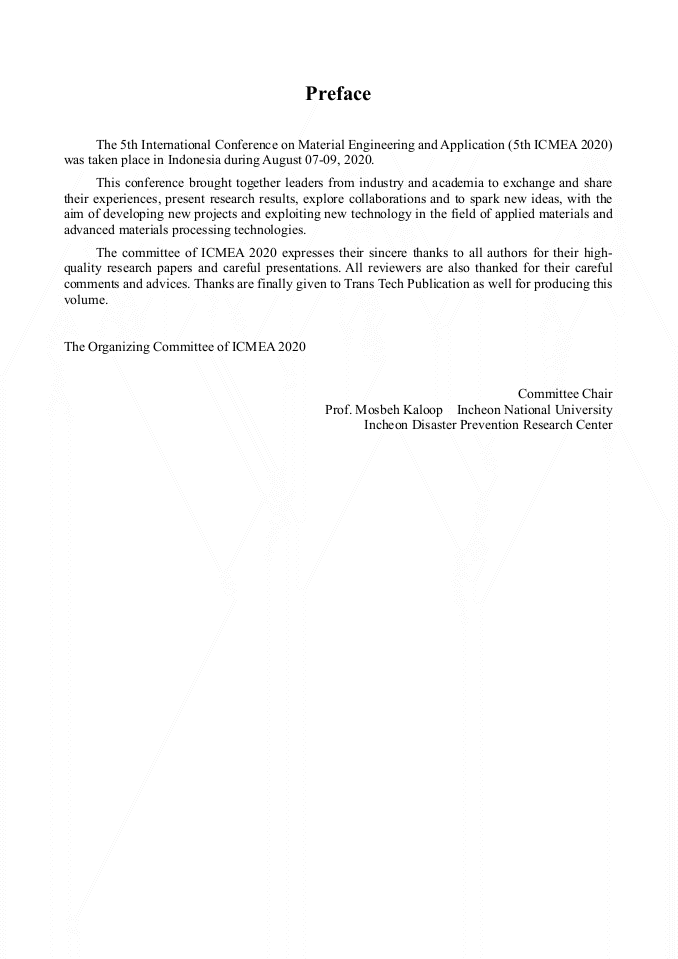 Preface

The 5th International Conference on Material Engineering and Application (5th ICMEA 2020) was taken place in Indonesia during August 07-09, 2020.

This conference brought together leaders from industry and academia to exchange and share their experiences, present research results, explore collaborations and to spark new ideas, with the aim of developing new projects and exploiting new technology in the field of applied materials and advanced materials processing technologies.

The committee of ICMEA 2020 expresses their sincere thanks to all authors for their high-quality research papers and careful presentations. All reviewers are also thanked for their careful comments and advices. Thanks are finally given to Trans Tech Publication as well for producing this volume.

The Organizing Committee of ICMEA 2020

Committee Chair
Prof. Mosbeh Kaloop Incheon National University
Incheon Disaster Prevention Research Center